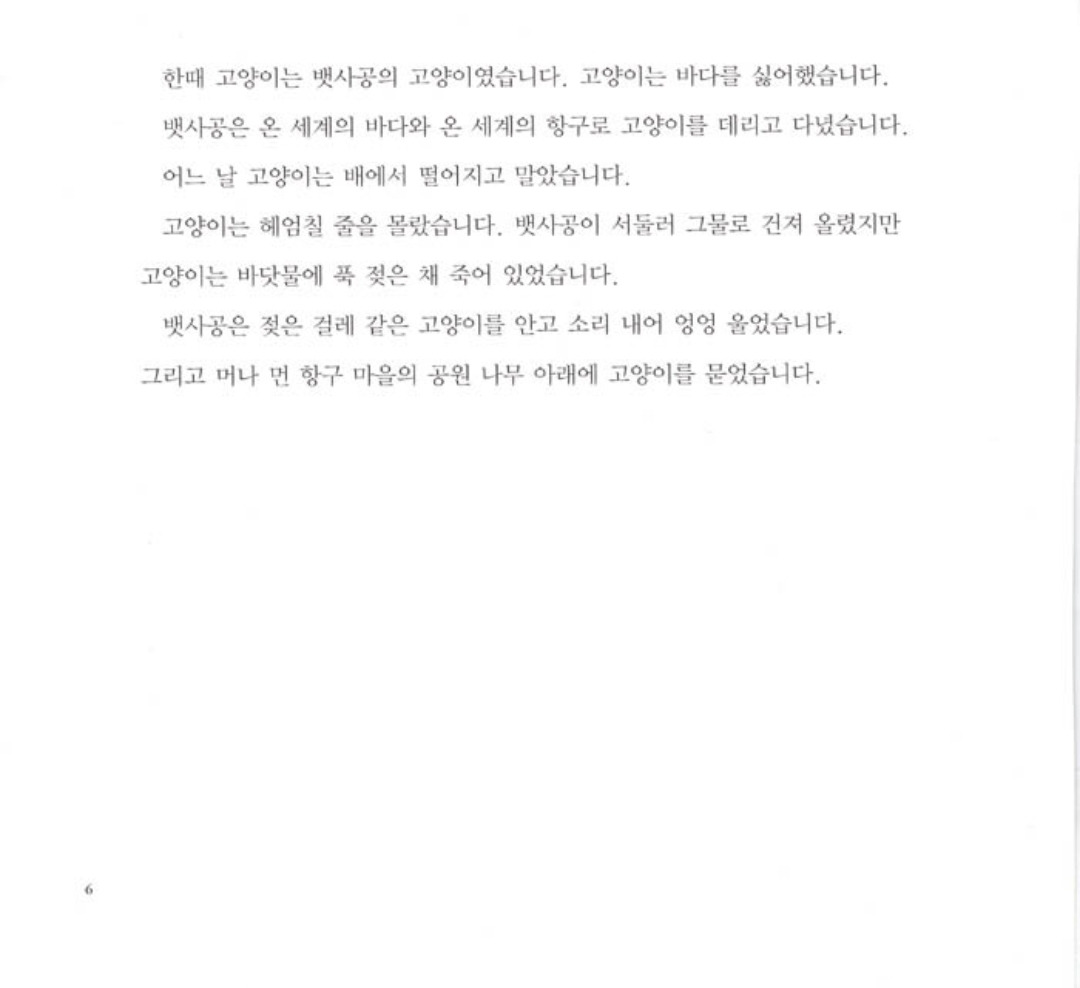 한때 고양이는 뱃사공의 고양이였습니다. 고양이는 바다를 싫어했습니다.

뱃사공은 온 세계의 바다와 온 세계의 항구로 고양이를 데리고 다녔습니다.

어느 날 고양이는 배에서 떨어지고 말았습니다.

고양이는 헤엄칠 줄을 몰랐습니다. 뱃사공이 서둘러 그물로 건져 올렸지만 고양이는 바닷물에 푹 젖은 채 죽어 있었습니다.

뱃사공은 젖은 걸레 같은 고양이를 안고 소리 내어 엉엉 울었습니다. 그리고 머나 먼 항구 마을의 공원 나무 아래에 고양이를 묻었습니다.

6